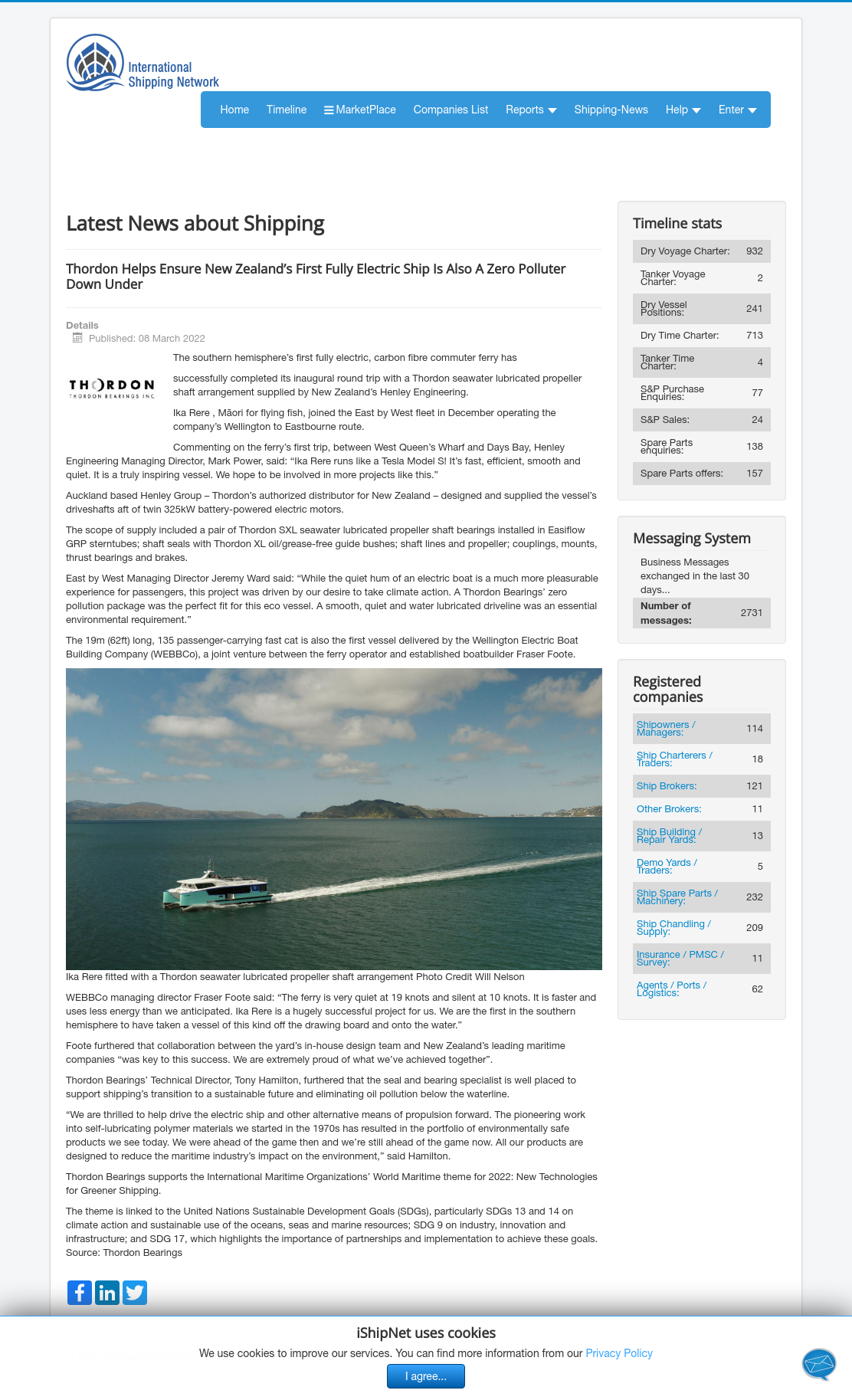 International Shipping Network

Home Timeline MarketPlace Companies List Reports Shipping-News Help Enter

Latest News about Shipping

Thordon Helps Ensure New Zealand's First Fully Electric Ship Is Also A Zero Polluter Down Under

Details
Published: 08 March 2022

THORDON
THORDON BEARINGS INC.

The southern hemisphere's first fully electric, carbon fibre commuter ferry has successfully completed its inaugural round trip with a Thordon seawater lubricated propeller shaft arrangement supplied by New Zealand's Henley Engineering.

Ika Rere , Māori for flying fish, joined the East by West fleet in December operating the company's Wellington to Eastbourne route.

Commenting on the ferry's first trip, between West Queen's Wharf and Days Bay, Henley Engineering Managing Director, Mark Power, said: "Ika Rere runs like a Tesla Model S! It's fast, efficient, smooth and quiet. It is a truly inspiring vessel. We hope to be involved in more projects like this."

Auckland based Henley Group – Thordon's authorized distributor for New Zealand – designed and supplied the vessel's driveshafts aft of twin 325kW battery-powered electric motors.

The scope of supply included a pair of Thordon SXL seawater lubricated propeller shaft bearings installed in Easiflow GRP sterntubes; shaft seals with Thordon XL oil/grease-free guide bushes; shaft lines and propeller; couplings, mounts, thrust bearings and brakes.

East by West Managing Director Jeremy Ward said: "While the quiet hum of an electric boat is a much more pleasurable experience for passengers, this project was driven by our desire to take climate action. A Thordon Bearings' zero pollution package was the perfect fit for this eco vessel. A smooth, quiet and water lubricated driveline was an essential environmental requirement."

The 19m (62ft) long, 135 passenger-carrying fast cat is also the first vessel delivered by the Wellington Electric Boat Building Company (WEBBCo), a joint venture between the ferry operator and established boatbuilder Fraser Foote.

Ika Rere fitted with a Thordon seawater lubricated propeller shaft arrangement Photo Credit Will Nelson

WEBBCo managing director Fraser Foote said: "The ferry is very quiet at 19 knots and silent at 10 knots. It is faster and uses less energy than we anticipated. Ika Rere is a hugely successful project for us. We are the first in the southern hemisphere to have taken a vessel of this kind off the drawing board and onto the water."

Foote furthered that collaboration between the yard's in-house design team and New Zealand's leading maritime companies "was key to this success. We are extremely proud of what we've achieved together".

Thordon Bearings' Technical Director, Tony Hamilton, furthered that the seal and bearing specialist is well placed to support shipping's transition to a sustainable future and eliminating oil pollution below the waterline.

"We are thrilled to help drive the electric ship and other alternative means of propulsion forward. The pioneering work into self-lubricating polymer materials we started in the 1970s has resulted in the portfolio of environmentally safe products we see today. We were ahead of the game then and we're still ahead of the game now. All our products are designed to reduce the maritime industry's impact on the environment," said Hamilton.

Thordon Bearings supports the International Maritime Organizations' World Maritime theme for 2022: New Technologies for Greener Shipping.

The theme is linked to the United Nations Sustainable Development Goals (SDGs), particularly SDGs 13 and 14 on climate action and sustainable use of the oceans, seas and marine resources; SDG 9 on industry, innovation and infrastructure; and SDG 17, which highlights the importance of partnerships and implementation to achieve these goals.
Source: Thordon Bearings

Timeline stats

| Dry Voyage Charter: | 932 |
|---|---|
| Tanker Voyage Charter: | 2 |
| Dry Vessel Positions: | 241 |
| Dry Time Charter: | 713 |
| Tanker Time Charter: | 4 |
| S&P Purchase Enquiries: | 77 |
| S&P Sales: | 24 |
| Spare Parts enquiries: | 138 |
| Spare Parts offers: | 157 |

Messaging System

Business Messages exchanged in the last 30 days...

| Number of messages: | 2731 |
|---|---|

Registered companies

| Shipowners / Managers: | 114 |
|---|---|
| Ship Charterers / Traders: | 18 |
| Ship Brokers: | 121 |
| Other Brokers: | 11 |
| Ship Building / Repair Yards: | 13 |
| Demo Yards / Traders: | 5 |
| Ship Spare Parts / Machinery: | 232 |
| Ship Chandling / Supply: | 209 |
| Insurance / PMSC / Survey: | 11 |
| Agents / Ports / Logistics: | 62 |

iShipNet uses cookies
We use cookies to improve our services. You can find more information from our Privacy Policy
I agree...